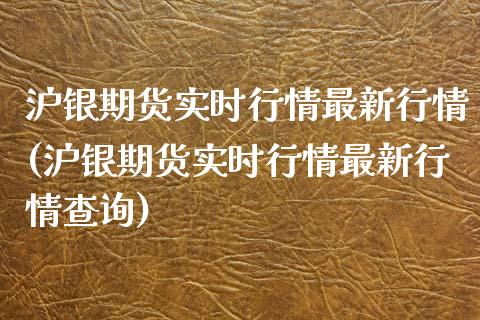 沪银期货实时行情最新行情(沪银期货实时行情最新行情查询)